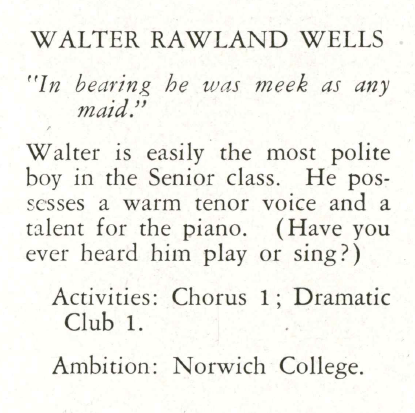 WALTER RAWLAND WELLS

"In bearing he was meek as any maid."

Walter is easily the most polite boy in the Senior class. He possesses a warm tenor voice and a talent for the piano. (Have you ever heard him play or sing?)

Activities: Chorus 1; Dramatic Club 1.

Ambition: Norwich College.